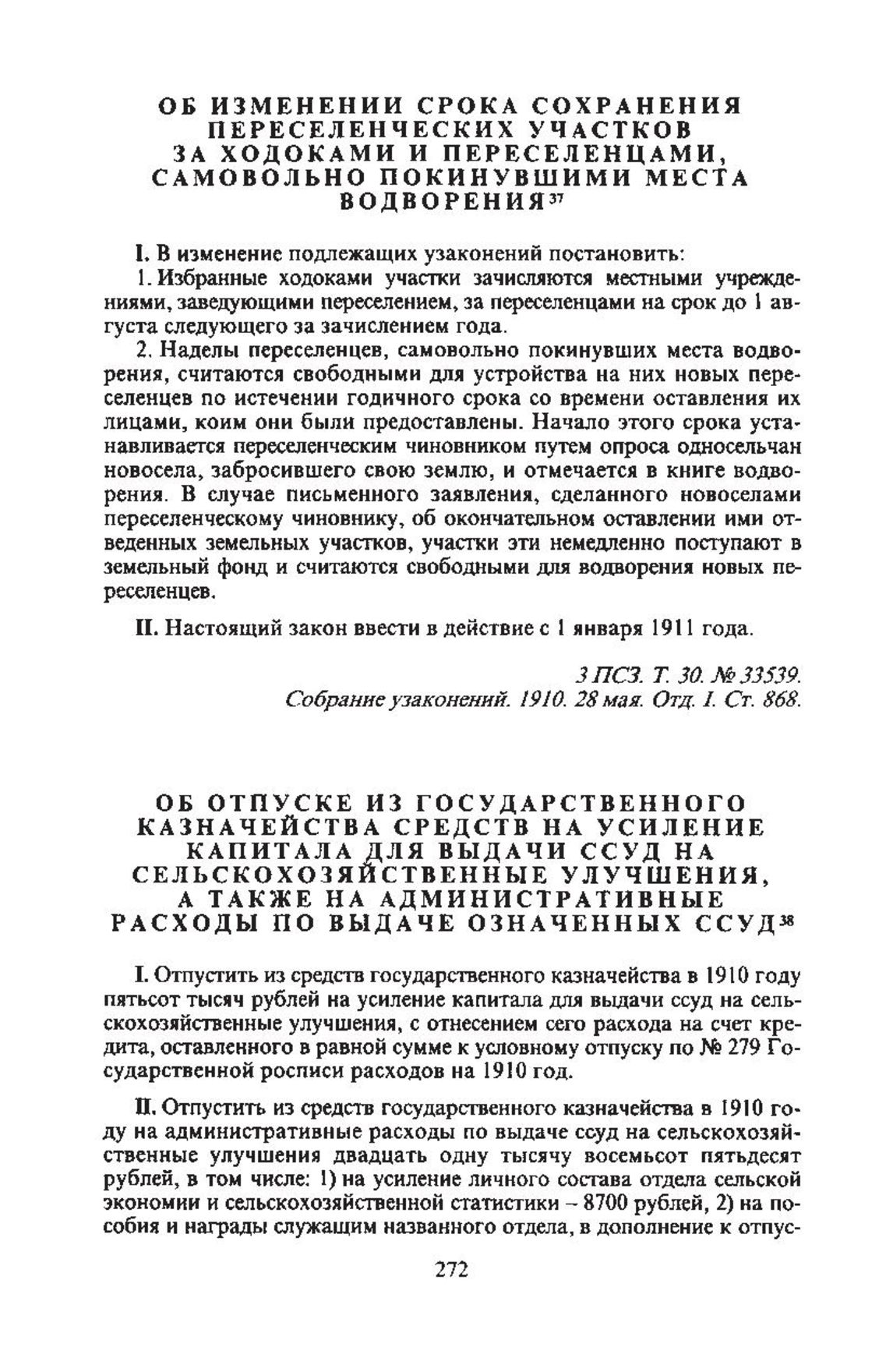 ОБ ИЗМЕНЕНИИ СРОКА СОХРАНЕНИЯ ПЕРЕСЕЛЕНЧЕСКИХ УЧАСТКОВ ЗА ХОДОКАМИ И ПЕРЕСЕЛЕНЦАМИ, САМОВОЛЬНО ПОКИНУВШИМИ МЕСТА ВОДВОРЕНИЯ$^{37}$

I. В изменение подлежащих узаконений постановить:
1. Избранные ходоками участки зачисляются местными учреждениями, заведующими переселением, за переселенцами на срок до 1 августа следующего за зачислением года.
2. Наделы переселенцев, самовольно покинувших места водворения, считаются свободными для устройства на них новых переселенцев по истечении годичного срока со времени оставления их лицами, коим они были предоставлены. Начало этого срока устанавливается переселенческим чиновником путем опроса односельчан новосела, забросившего свою землю, и отмечается в книге водворения. В случае письменного заявления, сделанного новоселами переселенческому чиновнику, об окончательном оставлении ими отведенных земельных участков, участки эти немедленно поступают в земельный фонд и считаются свободными для водворения новых переселенцев.

II. Настоящий закон ввести в действие с 1 января 1911 года.

3 ПСЗ. Т. 30. № 33539.
Собрание узаконений. 1910. 28 мая. Отд. I. Ст. 868.

ОБ ОТПУСКЕ ИЗ ГОСУДАРСТВЕННОГО КАЗНАЧЕЙСТВА СРЕДСТВ НА УСИЛЕНИЕ КАПИТАЛА ДЛЯ ВЫДАЧИ ССУД НА СЕЛЬСКОХОЗЯЙСТВЕННЫЕ УЛУЧШЕНИЯ, А ТАКЖЕ НА АДМИНИСТРАТИВНЫЕ РАСХОДЫ ПО ВЫДАЧЕ ОЗНАЧЕННЫХ ССУД$^{38}$

I. Отпустить из средств государственного казначейства в 1910 году пятьсот тысяч рублей на усиление капитала для выдачи ссуд на сельскохозяйственные улучшения, с отнесением сего расхода на счет кредита, оставленного в равной сумме к условному отпуску по № 279 Государственной росписи расходов на 1910 год.

II. Отпустить из средств государственного казначейства в 1910 году на административные расходы по выдаче ссуд на сельскохозяйственные улучшения двадцать одну тысячу восемьсот пятьдесят рублей, в том числе: 1) на усиление личного состава отдела сельской экономии и сельскохозяйственной статистики – 8700 рублей, 2) на пособия и награды служащим названного отдела, в дополнение к отпус-

272